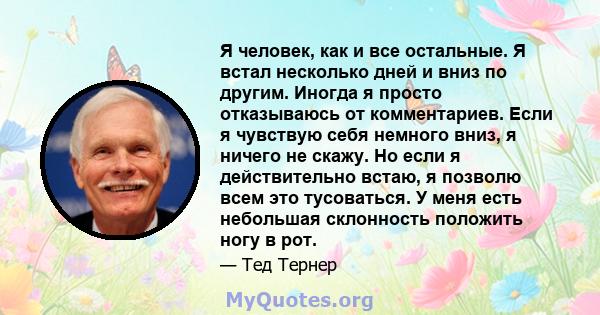 Я человек, как и все остальные. Я встал несколько дней и вниз по другим. Иногда я просто отказываюсь от комментариев. Если я чувствую себя немного вниз, я ничего не скажу. Но если я действительно встаю, я позволю всем это тусоваться. У меня есть небольшая склонность положить ногу в рот.

— Тед Тернер

MyQuotes.org